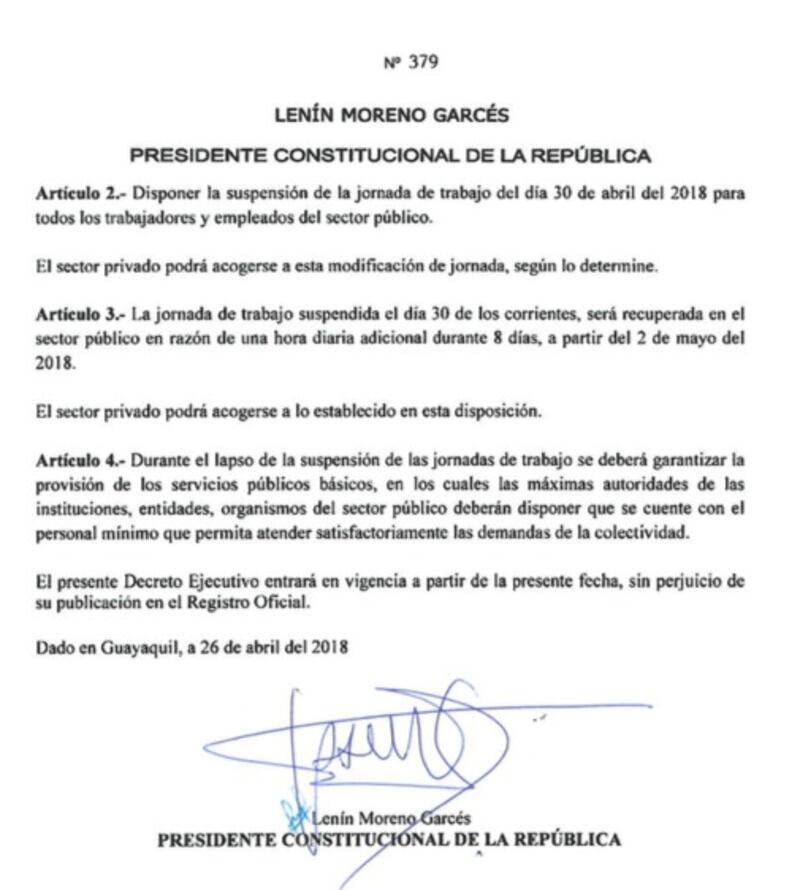 Nº 379

LENÍN MORENO GARCÉS

PRESIDENTE CONSTITUCIONAL DE LA REPÚBLICA

Artículo 2.- Disponer la suspensión de la jornada de trabajo del día 30 de abril del 2018 para todos los trabajadores y empleados del sector público.

El sector privado podrá acogerse a esta modificación de jornada, según lo determine.

Artículo 3.- La jornada de trabajo suspendida el día 30 de los corrientes, será recuperada en el sector público en razón de una hora diaria adicional durante 8 días, a partir del 2 de mayo del 2018.

El sector privado podrá acogerse a lo establecido en esta disposición.

Artículo 4.- Durante el lapso de la suspensión de las jornadas de trabajo se deberá garantizar la provisión de los servicios públicos básicos, en los cuales las máximas autoridades de las instituciones, entidades, organismos del sector público deberán disponer que se cuente con el personal mínimo que permita atender satisfactoriamente las demandas de la colectividad.

El presente Decreto Ejecutivo entrará en vigencia a partir de la presente fecha, sin perjuicio de su publicación en el Registro Oficial.

Dado en Guayaquil, a 26 de abril del 2018

Lenín Moreno Garcés
PRESIDENTE CONSTITUCIONAL DE LA REPÚBLICA